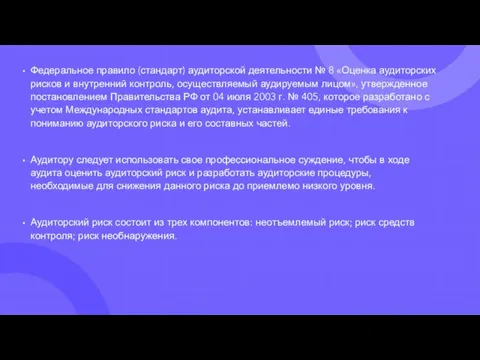 • Федеральное правило (стандарт) аудиторской деятельности № 8 «Оценка аудиторских рисков и внутренний контроль, осуществляемый аудируемым лицом», утвержденное постановлением Правительства РФ от 04 июля 2003 г. № 405, которое разработано с учетом Международных стандартов аудита, устанавливает единые требования к пониманию аудиторского риска и его составных частей.

• Аудитору следует использовать свое профессиональное суждение, чтобы в ходе аудита оценить аудиторский риск и разработать аудиторские процедуры, необходимые для снижения данного риска до приемлемо низкого уровня.

• Аудиторский риск состоит из трех компонентов: неотъемлемый риск; риск средств контроля; риск необнаружения.